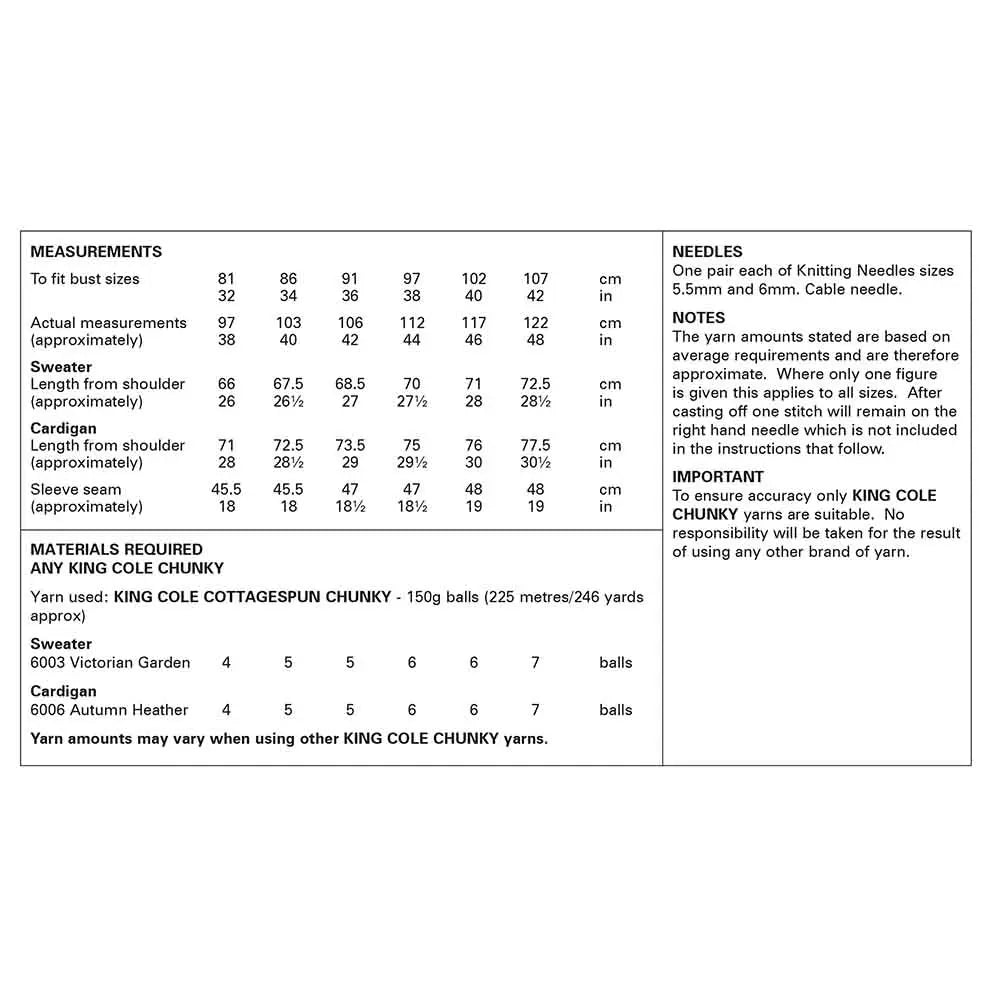 MEASUREMENTS

| | | | | | | | |
|---|---|---|---|---|---|---|---|
| To fit bust sizes | 81 | 86 | 91 | 97 | 102 | 107 | cm |
| | 32 | 34 | 36 | 38 | 40 | 42 | in |
| Actual measurements | 97 | 103 | 106 | 112 | 117 | 122 | cm |
| (approximately) | 38 | 40 | 42 | 44 | 46 | 48 | in |
| **Sweater** | | | | | | | |
| Length from shoulder | 66 | 67.5 | 68.5 | 70 | 71 | 72.5 | cm |
| (approximately) | 26 | 26½ | 27 | 27½ | 28 | 28½ | in |
| **Cardigan** | | | | | | | |
| Length from shoulder | 71 | 72.5 | 73.5 | 75 | 76 | 77.5 | cm |
| (approximately) | 28 | 28½ | 29 | 29½ | 30 | 30½ | in |
| Sleeve seam | 45.5 | 45.5 | 47 | 47 | 48 | 48 | cm |
| (approximately) | 18 | 18 | 18½ | 18½ | 19 | 19 | in |

MATERIALS REQUIRED
ANY KING COLE CHUNKY

Yarn used: KING COLE COTTAGESPUN CHUNKY - 150g balls (225 metres/246 yards approx)

| | | | | | | | |
|---|---|---|---|---|---|---|---|
| **Sweater** | | | | | | | |
| 6003 Victorian Garden | 4 | 5 | 5 | 6 | 6 | 7 | balls |
| **Cardigan** | | | | | | | |
| 6006 Autumn Heather | 4 | 5 | 5 | 6 | 6 | 7 | balls |

Yarn amounts may vary when using other KING COLE CHUNKY yarns.

NEEDLES
One pair each of Knitting Needles sizes 5.5mm and 6mm. Cable needle.

NOTES
The yarn amounts stated are based on average requirements and are therefore approximate. Where only one figure is given this applies to all sizes. After casting off one stitch will remain on the right hand needle which is not included in the instructions that follow.

IMPORTANT
To ensure accuracy only KING COLE CHUNKY yarns are suitable. No responsibility will be taken for the result of using any other brand of yarn.